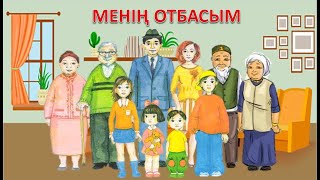 МЕНІҢ ОТБАСЫМ